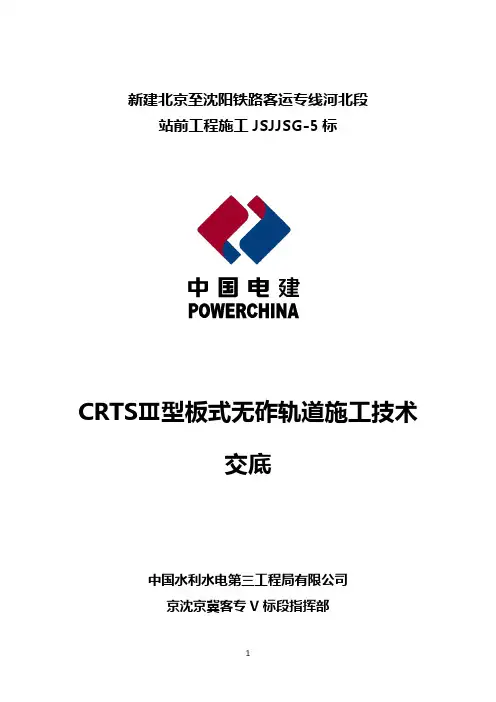 新建北京至沈阳铁路客运专线河北段
站前工程施工JSJJSG-5标

中国电建
POWERCHINA

CRTSⅢ型板式无砟轨道施工技术

交底

中国水利水电第三工程局有限公司
京沈京冀客专Ⅴ标段指挥部

1